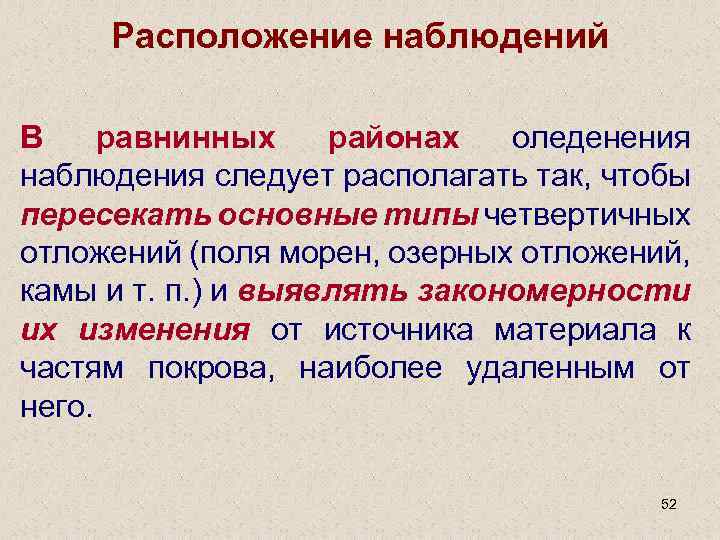 Расположение наблюдений

В равнинных районах оледенения наблюдения следует располагать так, чтобы пересекать основные типы четвертичных отложений (поля морен, озерных отложений, камы и т. п.) и выявлять закономерности их изменения от источника материала к частям покрова, наиболее удаленным от него.

52